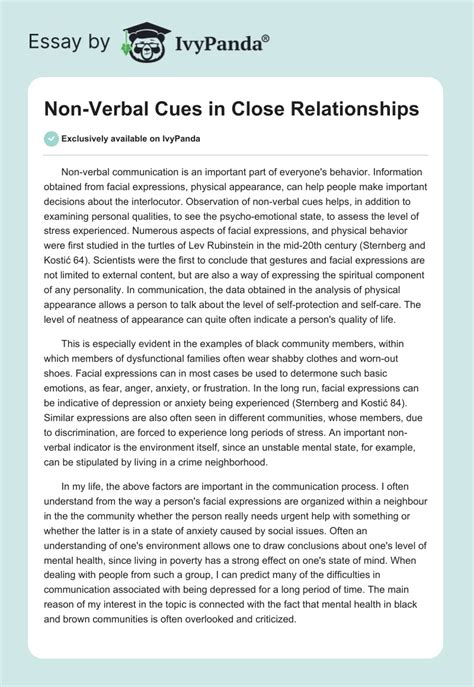 Essay by IvyPanda®

Non-Verbal Cues in Close Relationships

Exclusively available on IvyPanda

Non-verbal communication is an important part of everyone's behavior. Information obtained from facial expressions, physical appearance, can help people make important decisions about the interlocutor. Observation of non-verbal cues helps, in addition to examining personal qualities, to see the psycho-emotional state, to assess the level of stress experienced. Numerous aspects of facial expressions, and physical behavior were first studied in the turtles of Lev Rubinstein in the mid-20th century (Sternberg and Kostić 64). Scientists were the first to conclude that gestures and facial expressions are not limited to external content, but are also a way of expressing the spiritual component of any personality. In communication, the data obtained in the analysis of physical appearance allows a person to talk about the level of self-protection and self-care. The level of neatness of appearance can quite often indicate a person's quality of life.

This is especially evident in the examples of black community members, within which members of dysfunctional families often wear shabby clothes and worn-out shoes. Facial expressions can in most cases be used to determone such basic emotions, as fear, anger, anxiety, or frustration. In the long run, facial expressions can be indicative of depression or anxiety being experienced (Sternberg and Kostić 84). Similar expressions are also often seen in different communities, whose members, due to discrimination, are forced to experience long periods of stress. An important non-verbal indicator is the environment itself, since an unstable mental state, for example, can be stipulated by living in a crime neighborhood.

In my life, the above factors are important in the communication process. I often understand from the way a person's facial expressions are organized within a neighbour in the the community whether the person really needs urgent help with something or whether the latter is in a state of anxiety caused by social issues. Often an understanding of one's environment allows one to draw conclusions about one's level of mental health, since living in poverty has a strong effect on one's state of mind. When dealing with people from such a group, I can predict many of the difficulties in communication associated with being depressed for a long period of time. The main reason of my interest in the topic is connected with the fact that mental health in black and brown communities is often overlooked and criticized.